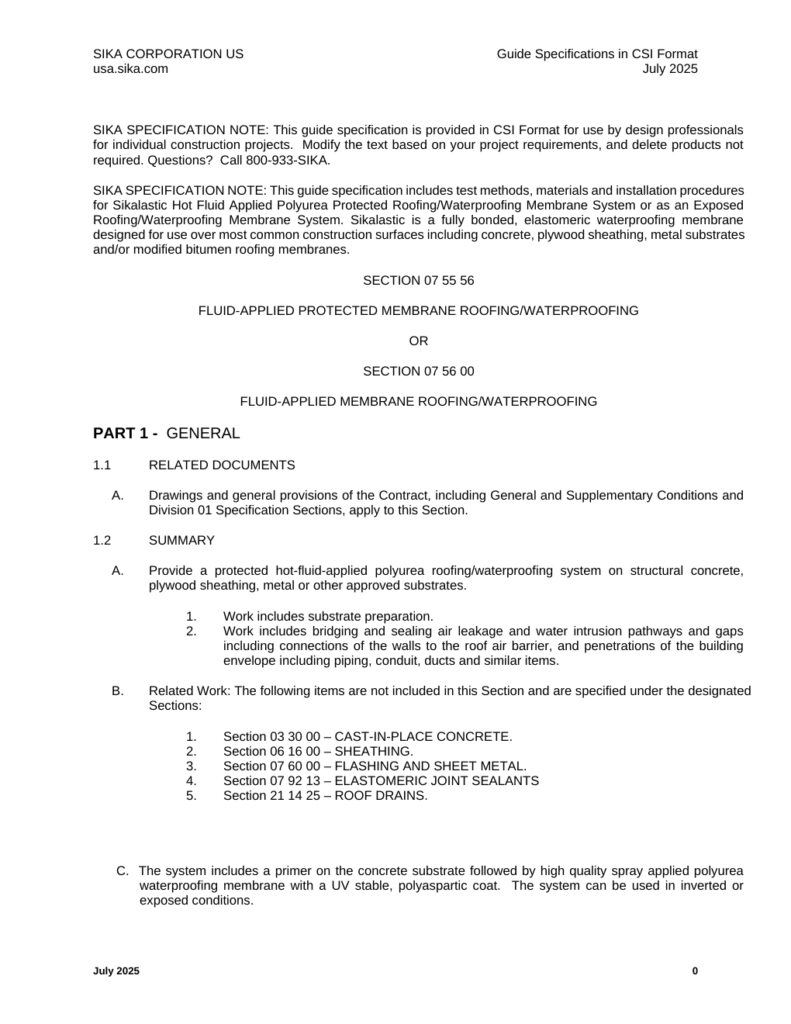 SIKA CORPORATION US
usa.sika.com

Guide Specifications in CSI Format
July 2025

SIKA SPECIFICATION NOTE: This guide specification is provided in CSI Format for use by design professionals for individual construction projects. Modify the text based on your project requirements, and delete products not required. Questions? Call 800-933-SIKA.

SIKA SPECIFICATION NOTE: This guide specification includes test methods, materials and installation procedures for Sikalastic Hot Fluid Applied Polyurea Protected Roofing/Waterproofing Membrane System or as an Exposed Roofing/Waterproofing Membrane System. Sikalastic is a fully bonded, elastomeric waterproofing membrane designed for use over most common construction surfaces including concrete, plywood sheathing, metal substrates and/or modified bitumen roofing membranes.

SECTION 07 55 56

FLUID-APPLIED PROTECTED MEMBRANE ROOFING/WATERPROOFING

OR

SECTION 07 56 00

FLUID-APPLIED MEMBRANE ROOFING/WATERPROOFING

PART 1 - GENERAL

1.1 RELATED DOCUMENTS

A. Drawings and general provisions of the Contract, including General and Supplementary Conditions and Division 01 Specification Sections, apply to this Section.

1.2 SUMMARY

A. Provide a protected hot-fluid-applied polyurea roofing/waterproofing system on structural concrete, plywood sheathing, metal or other approved substrates.

1. Work includes substrate preparation.
2. Work includes bridging and sealing air leakage and water intrusion pathways and gaps including connections of the walls to the roof air barrier, and penetrations of the building envelope including piping, conduit, ducts and similar items.

B. Related Work: The following items are not included in this Section and are specified under the designated Sections:

1. Section 03 30 00 – CAST-IN-PLACE CONCRETE.
2. Section 06 16 00 – SHEATHING.
3. Section 07 60 00 – FLASHING AND SHEET METAL.
4. Section 07 92 13 – ELASTOMERIC JOINT SEALANTS
5. Section 21 14 25 – ROOF DRAINS.

C. The system includes a primer on the concrete substrate followed by high quality spray applied polyurea waterproofing membrane with a UV stable, polyaspartic coat. The system can be used in inverted or exposed conditions.

July 2025

0